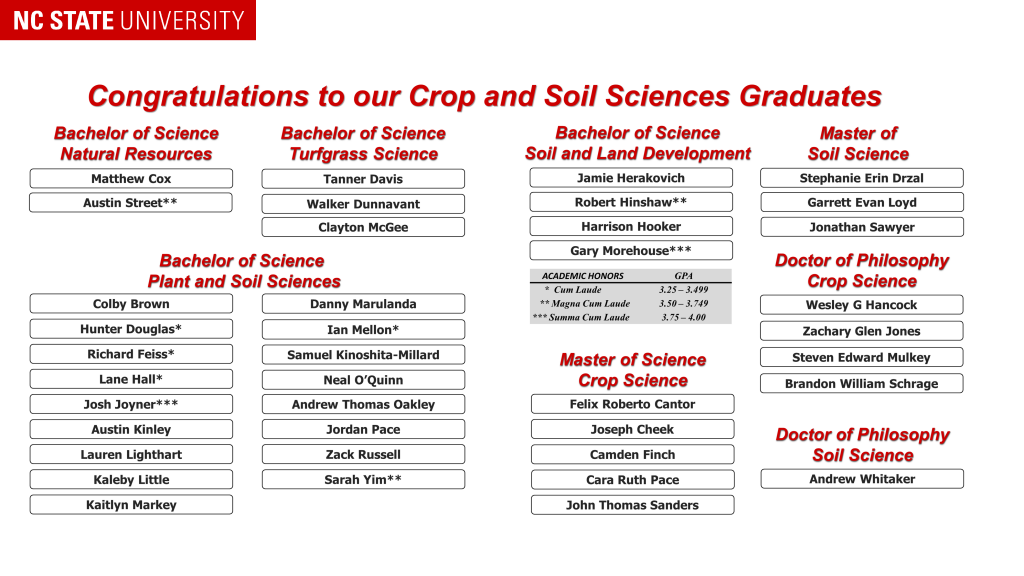 NC STATE UNIVERSITY

Congratulations to our Crop and Soil Sciences Graduates

Bachelor of Science
Natural Resources

Matthew Cox

Austin Street**

Bachelor of Science
Turfgrass Science

Tanner Davis

Walker Dunnavant

Clayton McGee

Bachelor of Science
Plant and Soil Sciences

Colby Brown

Hunter Douglas*

Richard Feiss*

Lane Hall*

Josh Joyner***

Austin Kinley

Lauren Lighthart

Kaleby Little

Kaitlyn Markey

Danny Marulanda

Ian Mellon*

Samuel Kinoshita-Millard

Neal O'Quinn

Andrew Thomas Oakley

Jordan Pace

Zack Russell

Sarah Yim**

Bachelor of Science
Soil and Land Development

Jamie Herakovich

Robert Hinshaw**

Harrison Hooker

Gary Morehouse***

| ACADEMIC HONORS | GPA |
|---|---|
| * Cum Laude | 3.25 – 3.499 |
| ** Magna Cum Laude | 3.50 – 3.749 |
| *** Summa Cum Laude | 3.75 – 4.00 |

Master of Science
Crop Science

Felix Roberto Cantor

Joseph Cheek

Camden Finch

Cara Ruth Pace

John Thomas Sanders

Master of
Soil Science

Stephanie Erin Drzal

Garrett Evan Loyd

Jonathan Sawyer

Doctor of Philosophy
Crop Science

Wesley G Hancock

Zachary Glen Jones

Steven Edward Mulkey

Brandon William Schrage

Doctor of Philosophy
Soil Science

Andrew Whitaker